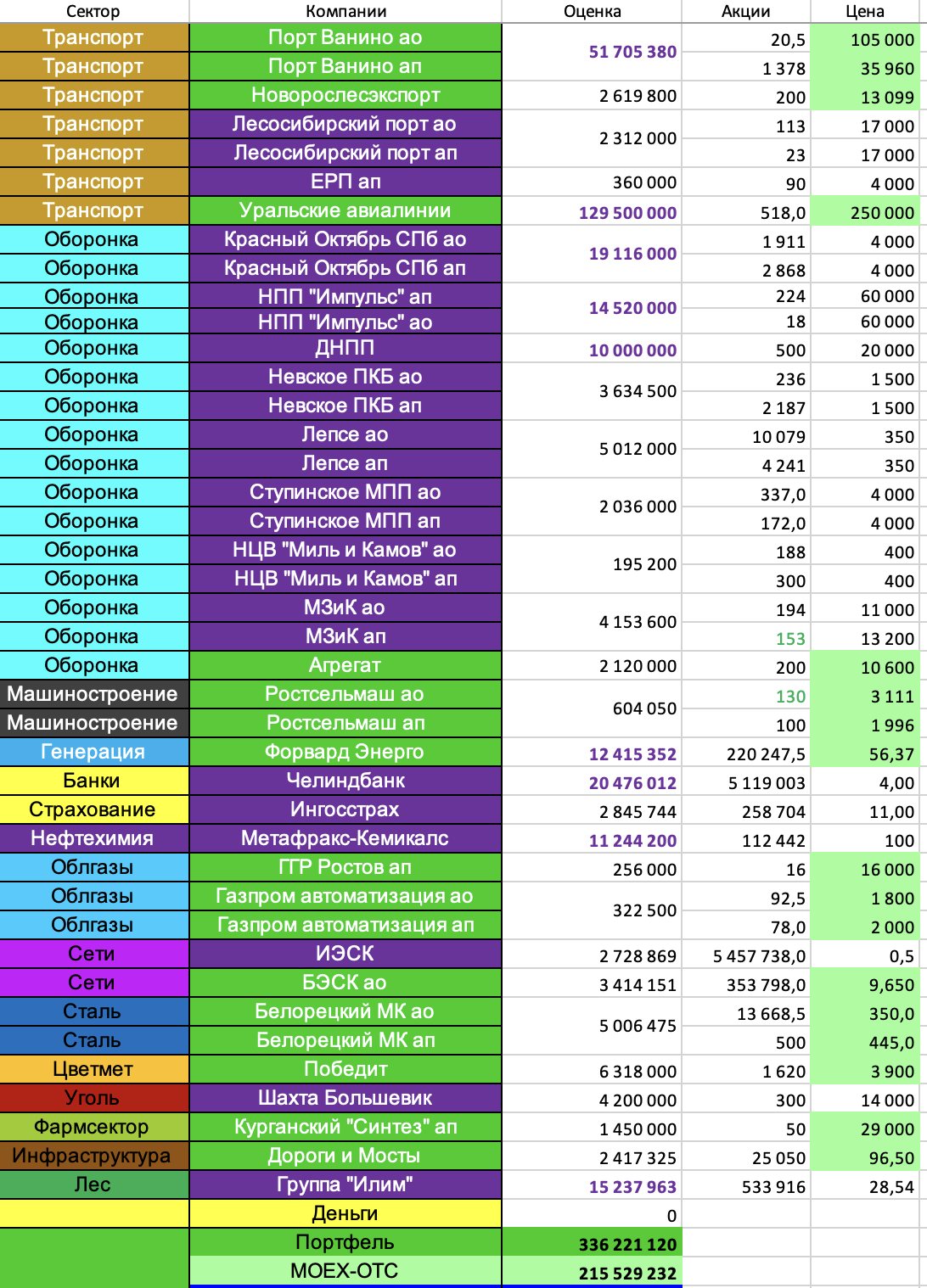 | Сектор | Компании | Оценка | Акции | Цена |
|---|---|---|---|---|
| Транспорт | Порт Ванино ао | 51 705 380 | 20,5 | 105 000 |
| Транспорт | Порт Ванино ап | | 1 378 | 35 960 |
| Транспорт | Новорослесэкспорт | 2 619 800 | 200 | 13 099 |
| Транспорт | Лесосибирский порт ао | 2 312 000 | 113 | 17 000 |
| Транспорт | Лесосибирский порт ап | | 23 | 17 000 |
| Транспорт | ЕРП ап | 360 000 | 90 | 4 000 |
| Транспорт | Уральские авиалинии | 129 500 000 | 518,0 | 250 000 |
| Оборонка | Красный Октябрь СПб ао | 19 116 000 | 1 911 | 4 000 |
| Оборонка | Красный Октябрь СПб ап | | 2 868 | 4 000 |
| Оборонка | НПП "Импульс" ап | 14 520 000 | 224 | 60 000 |
| Оборонка | НПП "Импульс" ао | | 18 | 60 000 |
| Оборонка | ДНПП | 10 000 000 | 500 | 20 000 |
| Оборонка | Невское ПКБ ао | 3 634 500 | 236 | 1 500 |
| Оборонка | Невское ПКБ ап | | 2 187 | 1 500 |
| Оборонка | Лепсе ао | 5 012 000 | 10 079 | 350 |
| Оборонка | Лепсе ап | | 4 241 | 350 |
| Оборонка | Ступинское МПП ао | 2 036 000 | 337,0 | 4 000 |
| Оборонка | Ступинское МПП ап | | 172,0 | 4 000 |
| Оборонка | НЦВ "Миль и Камов" ао | 195 200 | 188 | 400 |
| Оборонка | НЦВ "Миль и Камов" ап | | 300 | 400 |
| Оборонка | МЗиК ао | 4 153 600 | 194 | 11 000 |
| Оборонка | МЗиК ап | | 153 | 13 200 |
| Оборонка | Агрегат | 2 120 000 | 200 | 10 600 |
| Машиностроение | Ростсельмаш ао | 604 050 | 130 | 3 111 |
| Машиностроение | Ростсельмаш ап | | 100 | 1 996 |
| Генерация | Форвард Энерго | 12 415 352 | 220 247,5 | 56,37 |
| Банки | Челиндбанк | 20 476 012 | 5 119 003 | 4,00 |
| Страхование | Ингосстрах | 2 845 744 | 258 704 | 11,00 |
| Нефтехимия | Метафракс-Кемикалс | 11 244 200 | 112 442 | 100 |
| Облгазы | ГГР Ростов ап | 256 000 | 16 | 16 000 |
| Облгазы | Газпром автоматизация ао | 322 500 | 92,5 | 1 800 |
| Облгазы | Газпром автоматизация ап | | 78,0 | 2 000 |
| Сети | ИЭСК | 2 728 869 | 5 457 738,0 | 0,5 |
| Сети | БЭСК ао | 3 414 151 | 353 798,0 | 9,650 |
| Сталь | Белорецкий МК ао | 5 006 475 | 13 668,5 | 350,0 |
| Сталь | Белорецкий МК ап | | 500 | 445,0 |
| Цветмет | Победит | 6 318 000 | 1 620 | 3 900 |
| Уголь | Шахта Большевик | 4 200 000 | 300 | 14 000 |
| Фармсектор | Курганский "Синтез" ап | 1 450 000 | 50 | 29 000 |
| Инфраструктура | Дороги и Мосты | 2 417 325 | 25 050 | 96,50 |
| Лес | Группа "Илим" | 15 237 963 | 533 916 | 28,54 |
| | Деньги | 0 | | |
| | Портфель | 336 221 120 | | |
| | MOEX-OTC | 215 529 232 | | |